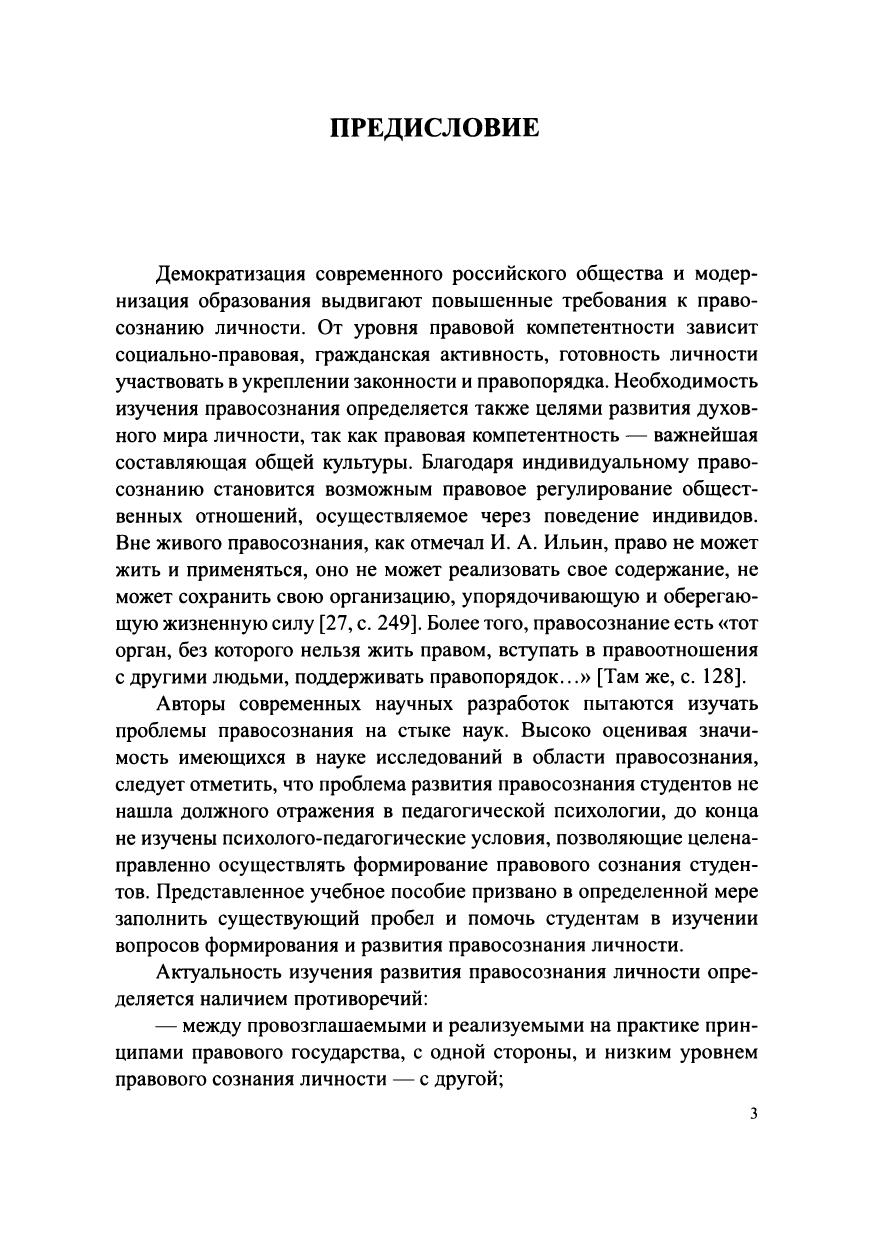 ПРЕДИСЛОВИЕ

Демократизация современного российского общества и модернизация образования выдвигают повышенные требования к правосознанию личности. От уровня правовой компетентности зависит социально-правовая, гражданская активность, готовность личности участвовать в укреплении законности и правопорядка. Необходимость изучения правосознания определяется также целями развития духовного мира личности, так как правовая компетентность — важнейшая составляющая общей культуры. Благодаря индивидуальному правосознанию становится возможным правовое регулирование общественных отношений, осуществляемое через поведение индивидов. Вне живого правосознания, как отмечал И. А. Ильин, право не может жить и применяться, оно не может реализовать свое содержание, не может сохранить свою организацию, упорядочивающую и оберегающую жизненную силу [27, с. 249]. Более того, правосознание есть «тот орган, без которого нельзя жить правом, вступать в правоотношения с другими людьми, поддерживать правопорядок…» [Там же, с. 128].

Авторы современных научных разработок пытаются изучать проблемы правосознания на стыке наук. Высоко оценивая значимость имеющихся в науке исследований в области правосознания, следует отметить, что проблема развития правосознания студентов не нашла должного отражения в педагогической психологии, до конца не изучены психолого-педагогические условия, позволяющие целенаправленно осуществлять формирование правового сознания студентов. Представленное учебное пособие призвано в определенной мере заполнить существующий пробел и помочь студентам в изучении вопросов формирования и развития правосознания личности.

Актуальность изучения развития правосознания личности определяется наличием противоречий:

— между провозглашаемыми и реализуемыми на практике принципами правового государства, с одной стороны, и низким уровнем правового сознания личности — с другой;

3